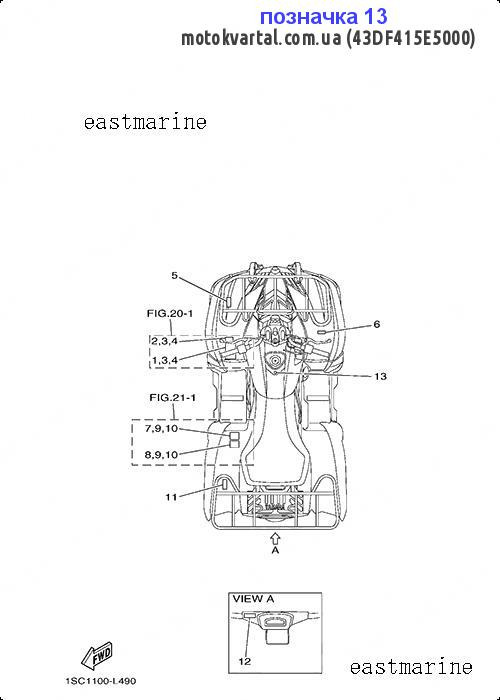 позначка 13
motokvartal.com.ua (43DF415E5000)

eastmarine

5

FIG.20-1

2,3,4

1,3,4

6

13

FIG.21-1

7,9,10

8,9,10

11

A

VIEW A

12

FWD

1SC1100-L490

eastmarine